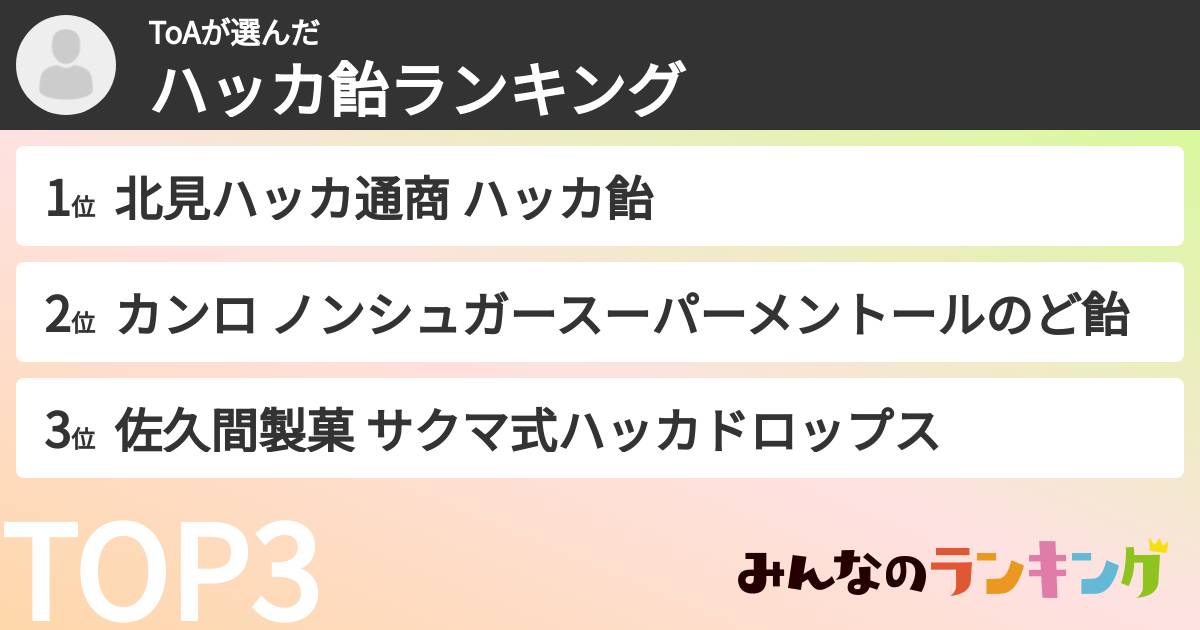 ToAが選んだ
ハッカ飴ランキング

1位 北見ハッカ通商 ハッカ飴

2位 カンロ ノンシュガースーパーメントールのど飴

3位 佐久間製菓 サクマ式ハッカドロップス

TOP3

みんなのランキング